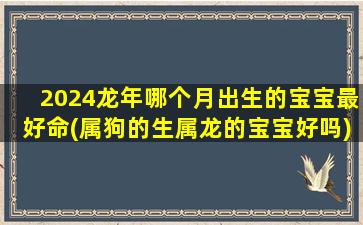 2024龙年哪个月出生的宝宝最好命(属狗的生属龙的宝宝好吗)